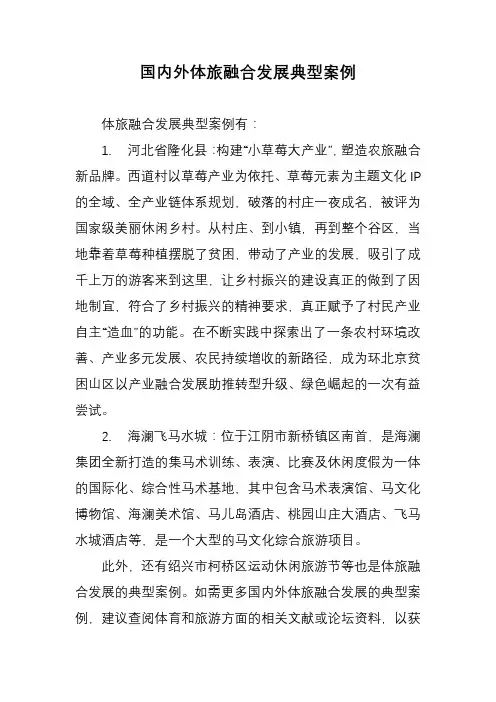 国内外体旅融合发展典型案例

体旅融合发展典型案例有：

1. 河北省隆化县：构建“小草莓大产业”，塑造农旅融合新品牌。西道村以草莓产业为依托、草莓元素为主题文化 IP 的全域、全产业链体系规划，破落的村庄一夜成名，被评为国家级美丽休闲乡村。从村庄、到小镇，再到整个谷区，当地靠着草莓种植摆脱了贫困，带动了产业的发展，吸引了成千上万的游客来到这里，让乡村振兴的建设真正的做到了因地制宜，符合了乡村振兴的精神要求，真正赋予了村民产业自主“造血”的功能。在不断实践中探索出了一条农村环境改善、产业多元发展、农民持续增收的新路径，成为环北京贫困山区以产业融合发展助推转型升级、绿色崛起的一次有益尝试。

2. 海澜飞马水城：位于江阴市新桥镇区南首，是海澜集团全新打造的集马术训练、表演、比赛及休闲度假为一体的国际化、综合性马术基地，其中包含马术表演馆、马文化博物馆、海澜美术馆、马儿岛酒店、桃园山庄大酒店、飞马水城酒店等，是一个大型的马文化综合旅游项目。

此外，还有绍兴市柯桥区运动休闲旅游节等也是体旅融合发展的典型案例。如需更多国内外体旅融合发展的典型案例，建议查阅体育和旅游方面的相关文献或论坛资料，以获